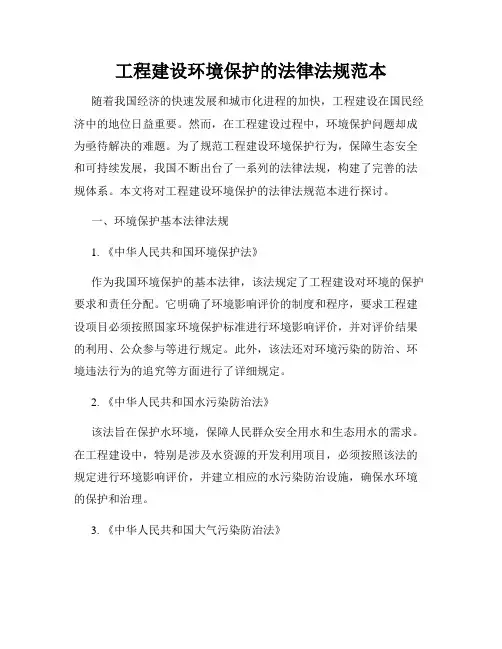 工程建设环境保护的法律法规范本

随着我国经济的快速发展和城市化进程的加快，工程建设在国民经济中的地位日益重要。然而，在工程建设过程中，环境保护问题却成为亟待解决的难题。为了规范工程建设环境保护行为，保障生态安全和可持续发展，我国不断出台了一系列的法律法规，构建了完善的法规体系。本文将对工程建设环境保护的法律法规范本进行探讨。

一、环境保护基本法律法规

1. 《中华人民共和国环境保护法》

作为我国环境保护的基本法律，该法规定了工程建设对环境的保护要求和责任分配。它明确了环境影响评价的制度和程序，要求工程建设项目必须按照国家环境保护标准进行环境影响评价，并对评价结果的利用、公众参与等进行规定。此外，该法还对环境污染的防治、环境违法行为的追究等方面进行了详细规定。

2. 《中华人民共和国水污染防治法》

该法旨在保护水环境，保障人民群众安全用水和生态用水的需求。在工程建设中，特别是涉及水资源的开发利用项目，必须按照该法的规定进行环境影响评价，并建立相应的水污染防治设施，确保水环境的保护和治理。

3. 《中华人民共和国大气污染防治法》